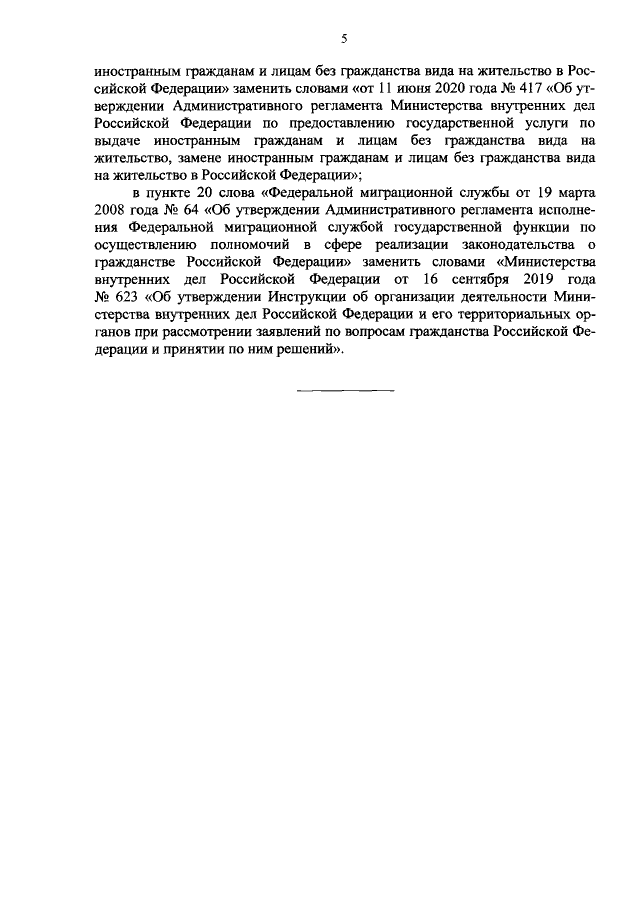 5

иностранным гражданам и лицам без гражданства вида на жительство в Российской Федерации» заменить словами «от 11 июня 2020 года № 417 «Об утверждении Административного регламента Министерства внутренних дел Российской Федерации по предоставлению государственной услуги по выдаче иностранным гражданам и лицам без гражданства вида на жительство, замене иностранным гражданам и лицам без гражданства вида на жительство в Российской Федерации»;

в пункте 20 слова «Федеральной миграционной службы от 19 марта 2008 года № 64 «Об утверждении Административного регламента исполнения Федеральной миграционной службой государственной функции по осуществлению полномочий в сфере реализации законодательства о гражданстве Российской Федерации» заменить словами «Министерства внутренних дел Российской Федерации от 16 сентября 2019 года № 623 «Об утверждении Инструкции об организации деятельности Министерства внутренних дел Российской Федерации и его территориальных органов при рассмотрении заявлений по вопросам гражданства Российской Федерации и принятии по ним решений».